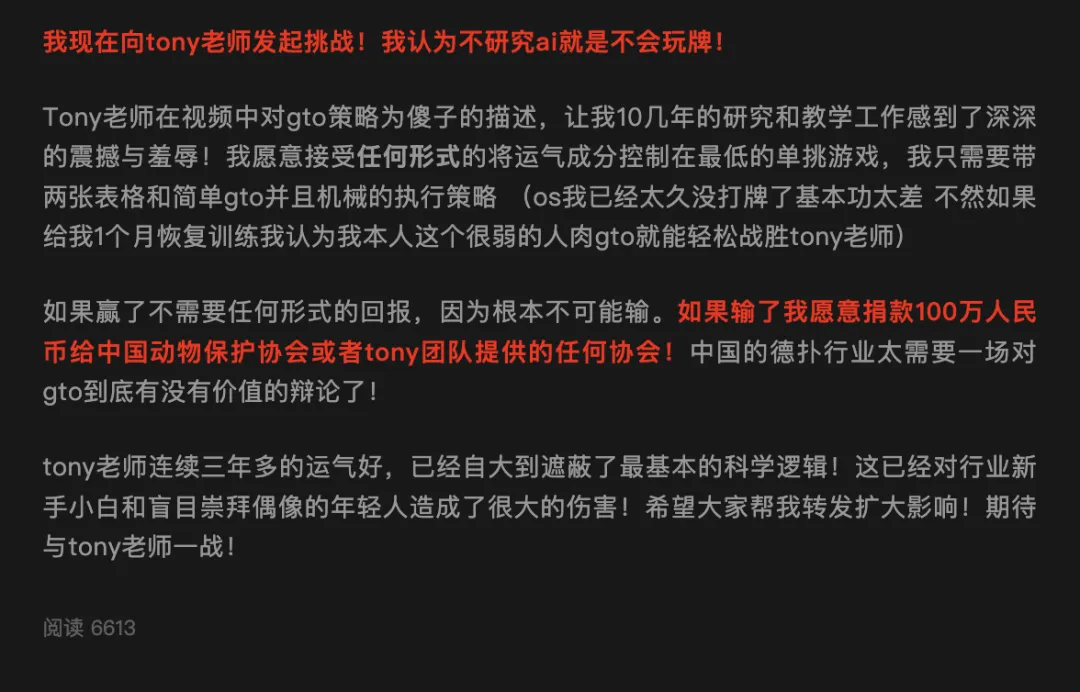 我现在向tony老师发起挑战！我认为不研究ai就是不会玩牌！

Tony老师在视频中对gto策略为傻子的描述，让我10几年的研究和教学工作感到了深深的震撼与羞辱！我愿意接受任何形式的将运气成分控制在最低的单挑游戏，我只需要带两张表格和简单gto并且机械的执行策略 （os我已经太久没打牌了基本功太差 不然如果给我1个月恢复训练我认为我本人这个很弱的人肉gto就能轻松战胜tony老师）

如果赢了不需要任何形式的回报，因为根本不可能输。如果输了我愿意捐款100万人民币给中国动物保护协会或者tony团队提供的任何协会！中国的德扑行业太需要一场对gto到底有没有价值的辩论了！

tony老师连续三年多的运气好，已经自大到遮蔽了最基本的科学逻辑！这已经对行业新手小白和盲目崇拜偶像的年轻人造成了很大的伤害！希望大家帮我转发扩大影响！期待与tony老师一战！

阅读 6613